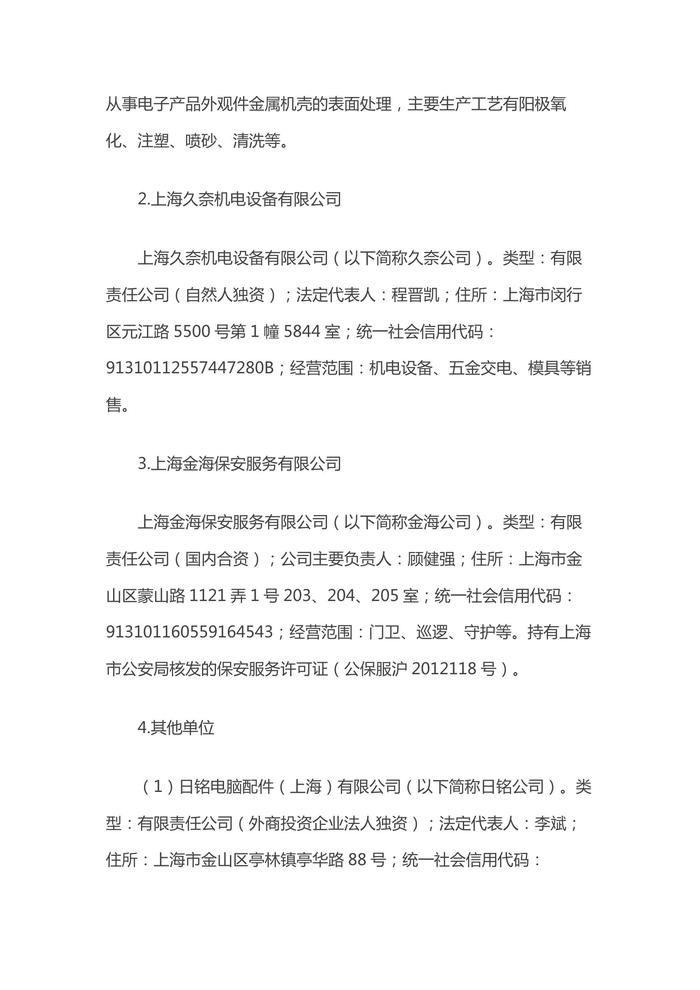 从事电子产品外观件金属机壳的表面处理，主要生产工艺有阳极氧化、注塑、喷砂、清洗等。

2.上海久奈机电设备有限公司

上海久奈机电设备有限公司（以下简称久奈公司）。类型：有限责任公司（自然人独资）；法定代表人：程晋凯；住所：上海市闵行区元江路 5500 号第 1 幢 5844 室；统一社会信用代码：91310112557447280B；经营范围：机电设备、五金交电、模具等销售。

3.上海金海保安服务有限公司

上海金海保安服务有限公司（以下简称金海公司）。类型：有限责任公司（国内合资）；公司主要负责人：顾健强；住所：上海市金山区蒙山路 1121 弄 1 号 203、204、205 室；统一社会信用代码：913101160559164543；经营范围：门卫、巡逻、守护等。持有上海市公安局核发的保安服务许可证（公保服沪 2012118 号）。

4.其他单位

（1）日铭电脑配件（上海）有限公司（以下简称日铭公司）。类型：有限责任公司（外商投资企业法人独资）；法定代表人：李斌；住所：上海市金山区亭林镇亭华路 88 号；统一社会信用代码：